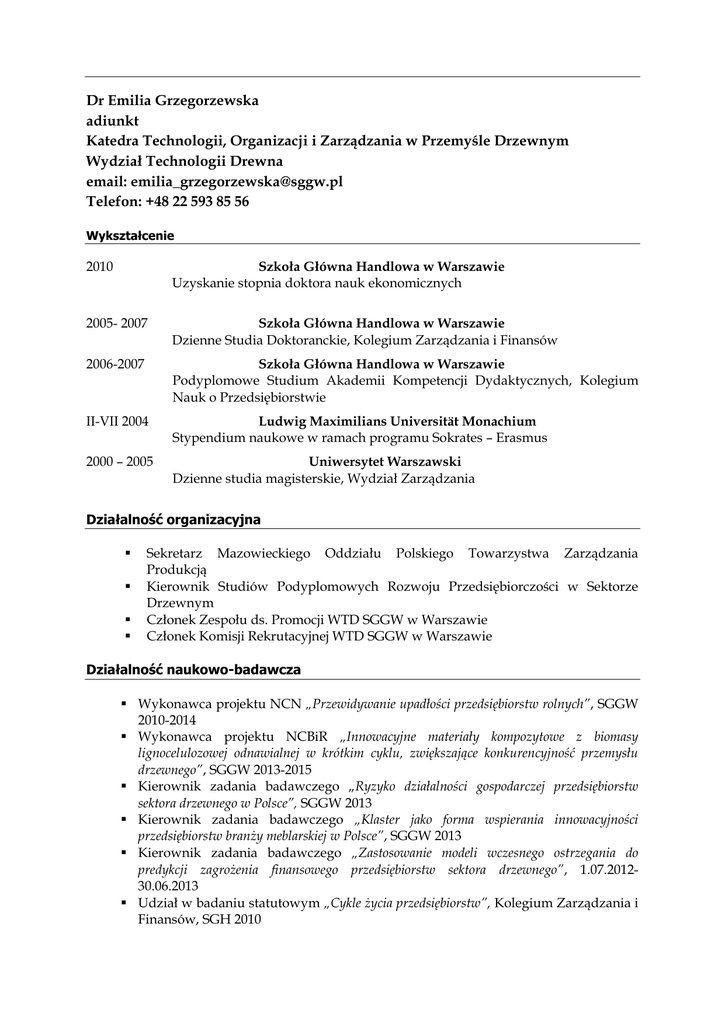 Dr Emilia Grzegorzewska
adiunkt
Katedra Technologii, Organizacji i Zarządzania w Przemyśle Drzewnym
Wydział Technologii Drewna
email: emilia_grzegorzewska@sggw.pl
Telefon: +48 22 593 85 56

Wykształcenie

2010 Szkoła Główna Handlowa w Warszawie
Uzyskanie stopnia doktora nauk ekonomicznych

2005- 2007 Szkoła Główna Handlowa w Warszawie
Dzienne Studia Doktoranckie, Kolegium Zarządzania i Finansów

2006-2007 Szkoła Główna Handlowa w Warszawie
Podyplomowe Studium Akademii Kompetencji Dydaktycznych, Kolegium Nauk o Przedsiębiorstwie

II-VII 2004 Ludwig Maximilians Universität Monachium
Stypendium naukowe w ramach programu Sokrates – Erasmus

2000 – 2005 Uniwersytet Warszawski
Dzienne studia magisterskie, Wydział Zarządzania

Działalność organizacyjna

▪ Sekretarz Mazowieckiego Oddziału Polskiego Towarzystwa Zarządzania Produkcją
▪ Kierownik Studiów Podyplomowych Rozwoju Przedsiębiorczości w Sektorze Drzewnym
▪ Członek Zespołu ds. Promocji WTD SGGW w Warszawie
▪ Członek Komisji Rekrutacyjnej WTD SGGW w Warszawie

Działalność naukowo-badawcza

▪ Wykonawca projektu NCN „Przewidywanie upadłości przedsiębiorstw rolnych", SGGW 2010-2014
▪ Wykonawca projektu NCBiR „Innowacyjne materiały kompozytowe z biomasy lignocelulozowej odnawialnej w krótkim cyklu, zwiększające konkurencyjność przemysłu drzewnego", SGGW 2013-2015
▪ Kierownik zadania badawczego „Ryzyko działalności gospodarczej przedsiębiorstw sektora drzewnego w Polsce", SGGW 2013
▪ Kierownik zadania badawczego „Klaster jako forma wspierania innowacyjności przedsiębiorstw branży meblarskiej w Polsce", SGGW 2013
▪ Kierownik zadania badawczego „Zastosowanie modeli wczesnego ostrzegania do predykcji zagrożenia finansowego przedsiębiorstw sektora drzewnego", 1.07.2012-30.06.2013
▪ Udział w badaniu statutowym „Cykle życia przedsiębiorstw", Kolegium Zarządzania i Finansów, SGH 2010